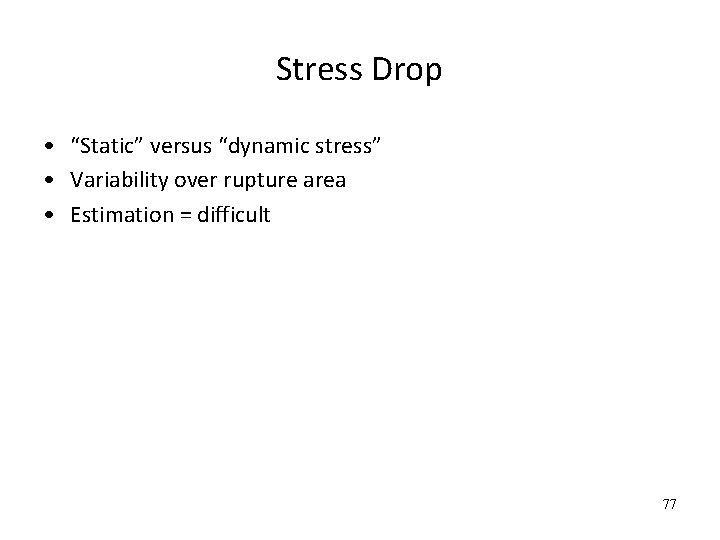 Stress Drop

• "Static" versus "dynamic stress"
• Variability over rupture area
• Estimation = difficult

77